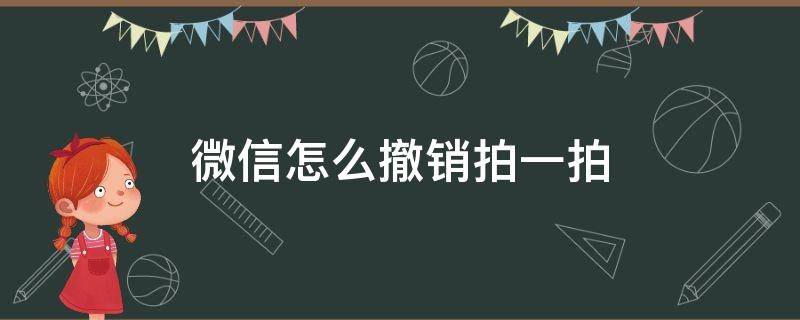 微信怎么撤销拍一拍